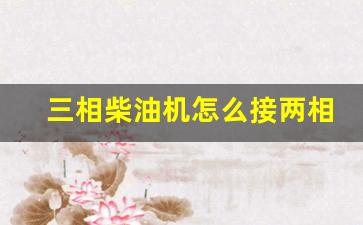 三相柴油机怎么接两相